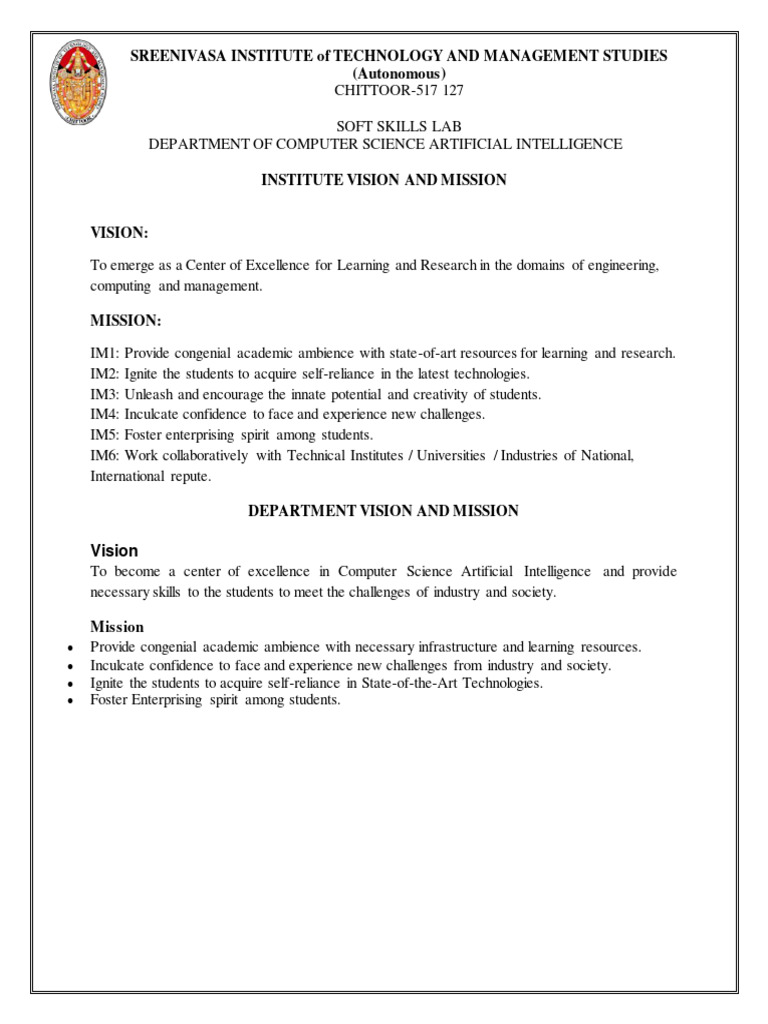 SREENIVASA INSTITUTE of TECHNOLOGY AND MANAGEMENT STUDIES
(Autonomous)
CHITTOOR-517 127

SOFT SKILLS LAB
DEPARTMENT OF COMPUTER SCIENCE ARTIFICIAL INTELLIGENCE

INSTITUTE VISION AND MISSION

VISION:

To emerge as a Center of Excellence for Learning and Research in the domains of engineering, computing and management.

MISSION:

IM1: Provide congenial academic ambience with state-of-art resources for learning and research.
IM2: Ignite the students to acquire self-reliance in the latest technologies.
IM3: Unleash and encourage the innate potential and creativity of students.
IM4: Inculcate confidence to face and experience new challenges.
IM5: Foster enterprising spirit among students.
IM6: Work collaboratively with Technical Institutes / Universities / Industries of National, International repute.

DEPARTMENT VISION AND MISSION

Vision
To become a center of excellence in Computer Science Artificial Intelligence and provide necessary skills to the students to meet the challenges of industry and society.

Mission
• Provide congenial academic ambience with necessary infrastructure and learning resources.
• Inculcate confidence to face and experience new challenges from industry and society.
• Ignite the students to acquire self-reliance in State-of-the-Art Technologies.
• Foster Enterprising spirit among students.